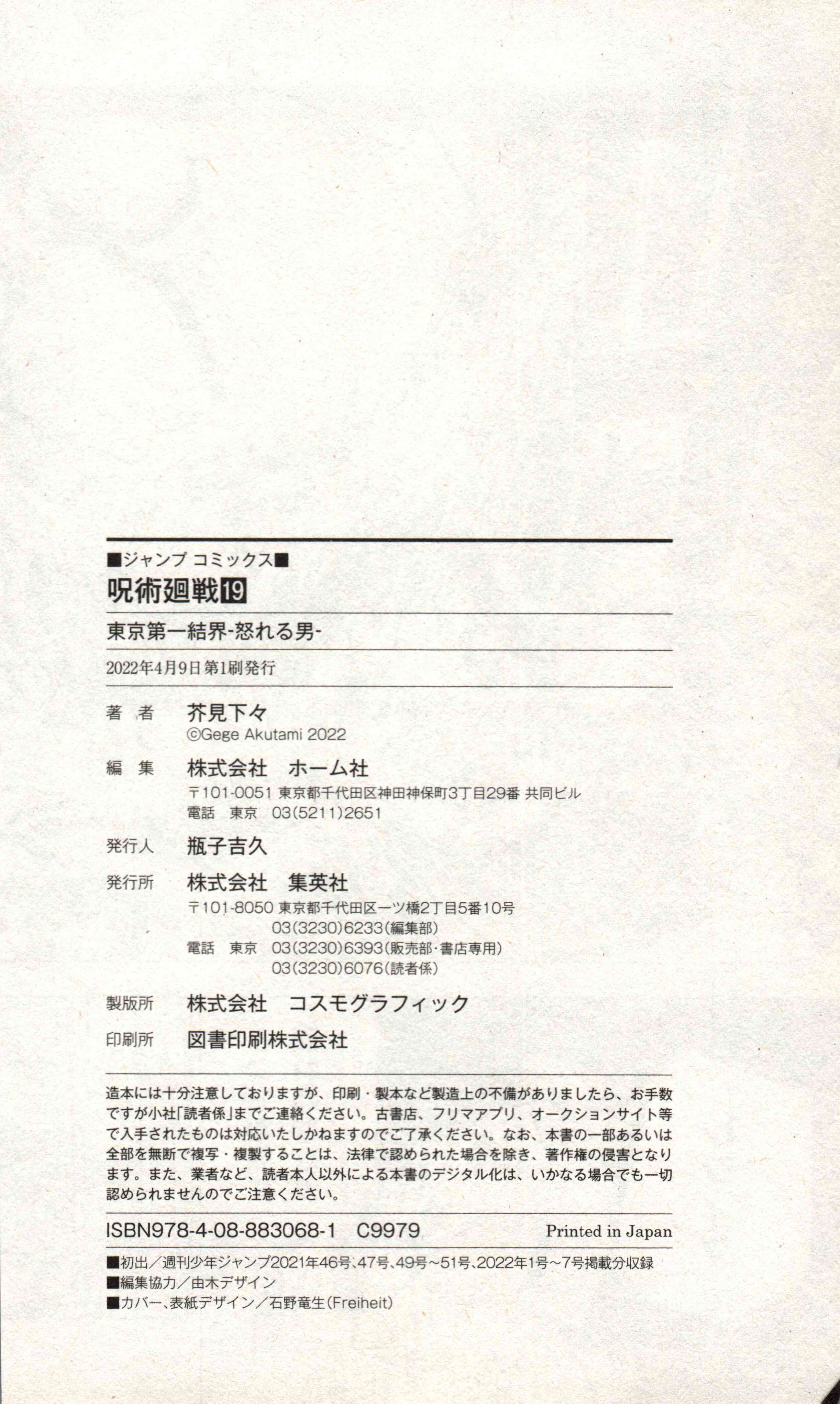 ■ジャンプ コミックス■

呪術廻戦19

東京第一結界-怒れる男-

2022年4月9日 第1刷発行

著　者　芥見下々
©Gege Akutami 2022

編　集　株式会社　ホーム社
〒101-0051 東京都千代田区神田神保町3丁目29番 共同ビル
電話　東京　03(5211)2651

発行人　瓶子吉久

発行所　株式会社　集英社
〒101-8050 東京都千代田区一ツ橋2丁目5番10号
03(3230)6233(編集部)
電話　東京　03(3230)6393(販売部・書店専用)
03(3230)6076(読者係)

製版所　株式会社　コスモグラフィック

印刷所　図書印刷株式会社

造本には十分注意しておりますが、印刷・製本など製造上の不備がありましたら、お手数ですが小社「読者係」までご連絡ください。古書店、フリマアプリ、オークションサイト等で入手されたものは対応いたしかねますのでご了承ください。なお、本書の一部あるいは全部を無断で複写・複製することは、法律で認められた場合を除き、著作権の侵害となります。また、業者など、読者本人以外による本書のデジタル化は、いかなる場合でも一切認められませんのでご注意ください。

ISBN978-4-08-883068-1　C9979　Printed in Japan

■初出／週刊少年ジャンプ2021年46号、47号、49号～51号、2022年1号～7号掲載分収録
■編集協力／由木デザイン
■カバー、表紙デザイン／石野竜生(Freiheit)